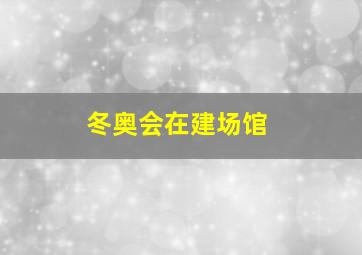 冬奥会在建场馆